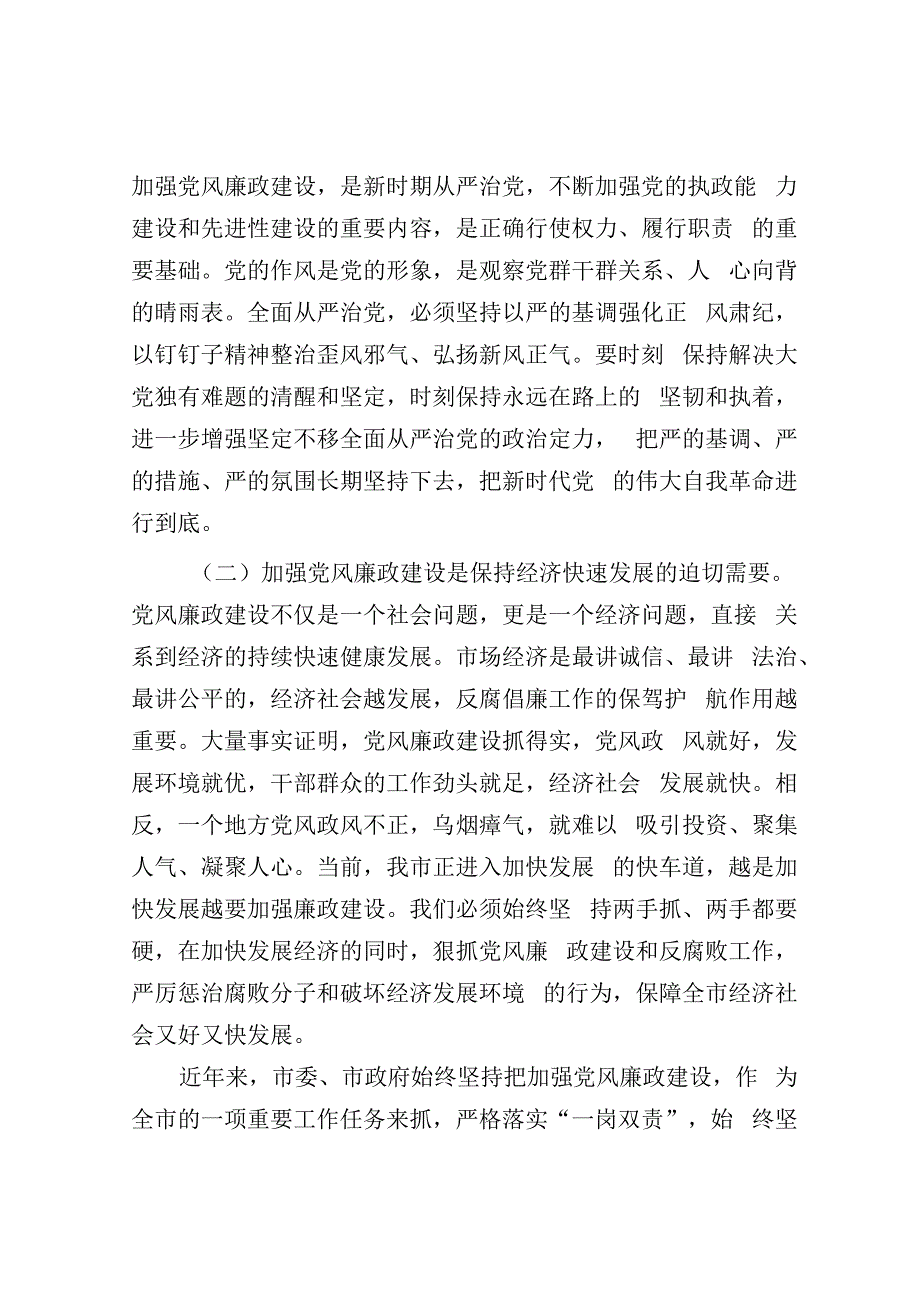 加强党风廉政建设，是新时期从严治党，不断加强党的执政能力建设和先进性建设的重要内容，是正确行使权力、履行职责的重要基础。党的作风是党的形象，是观察党群干群关系、人心向背的晴雨表。全面从严治党，必须坚持以严的基调强化正风肃纪，以钉钉子精神整治歪风邪气、弘扬新风正气。要时刻保持解决大党独有难题的清醒和坚定，时刻保持永远在路上的坚韧和执着，进一步增强坚定不移全面从严治党的政治定力，把严的基调、严的措施、严的氛围长期坚持下去，把新时代党的伟大自我革命进行到底。

（二）加强党风廉政建设是保持经济快速发展的迫切需要。党风廉政建设不仅是一个社会问题，更是一个经济问题，直接关系到经济的持续快速健康发展。市场经济是最讲诚信、最讲法治、最讲公平的，经济社会越发展，反腐倡廉工作的保驾护航作用越重要。大量事实证明，党风廉政建设抓得实，党风政风就好，发展环境就优，干部群众的工作劲头就足，经济社会发展就快。相反，一个地方党风政风不正，乌烟瘴气，就难以吸引投资、聚集人气、凝聚人心。当前，我市正进入加快发展的快车道，越是加快发展越要加强廉政建设。我们必须始终坚持两手抓、两手都要硬，在加快发展经济的同时，狠抓党风廉政建设和反腐败工作，严厉惩治腐败分子和破坏经济发展环境的行为，保障全市经济社会又好又快发展。

近年来，市委、市政府始终坚持把加强党风廉政建设，作为全市的一项重要工作任务来抓，严格落实“一岗双责”，始终坚